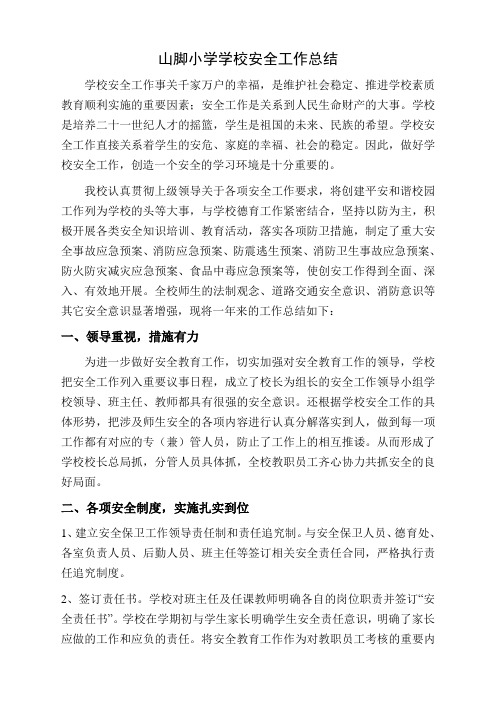 山脚小学学校安全工作总结

学校安全工作事关千家万户的幸福，是维护社会稳定、推进学校素质教育顺利实施的重要因素；安全工作是关系到人民生命财产的大事。学校是培养二十一世纪人才的摇篮，学生是祖国的未来、民族的希望。学校安全工作直接关系着学生的安危、家庭的幸福、社会的稳定。因此，做好学校安全工作，创造一个安全的学习环境是十分重要的。

我校认真贯彻上级领导关于各项安全工作要求，将创建平安和谐校园工作列为学校的头等大事，与学校德育工作紧密结合，坚持以防为主，积极开展各类安全知识培训、教育活动，落实各项防卫措施，制定了重大安全事故应急预案、消防应急预案、防震逃生预案、消防卫生事故应急预案、防火防灾减灾应急预案、食品中毒应急预案等，使创安工作得到全面、深入、有效地开展。全校师生的法制观念、道路交通安全意识、消防意识等其它安全意识显著增强，现将一年来的工作总结如下：

一、领导重视，措施有力

为进一步做好安全教育工作，切实加强对安全教育工作的领导，学校把安全工作列入重要议事日程，成立了校长为组长的安全工作领导小组学校领导、班主任、教师都具有很强的安全意识。还根据学校安全工作的具体形势，把涉及师生安全的各项内容进行认真分解落实到人，做到每一项工作都有对应的专（兼）管人员，防止了工作上的相互推诿。从而形成了学校校长总局抓，分管人员具体抓，全校教职员工齐心协力共抓安全的良好局面。

二、各项安全制度，实施扎实到位

1、建立安全保卫工作领导责任制和责任追究制。与安全保卫人员、德育处、各室负责人员、后勤人员、班主任等签订相关安全责任合同，严格执行责任追究制度。

2、签订责任书。学校对班主任及任课教师明确各自的岗位职责并签订“安全责任书”。学校在学期初与学生家长明确学生安全责任意识，明确了家长应做的工作和应负的责任。将安全教育工作作为对教职员工考核的重要内